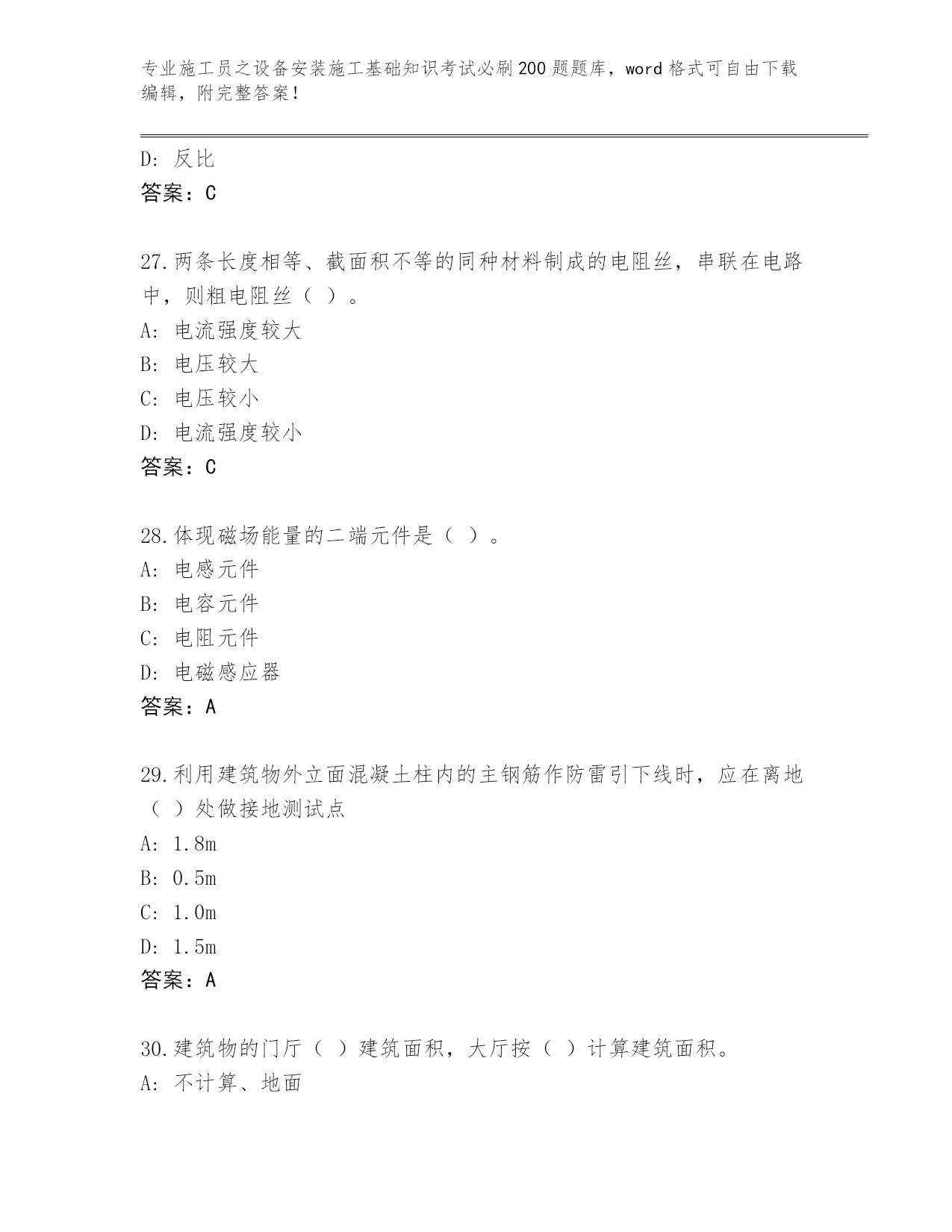 专业施工员之设备安装施工基础知识考试必刷200题题库，word格式可自由下载编辑，附完整答案！

D: 反比
答案：C

27.两条长度相等、截面积不等的同种材料制成的电阻丝，串联在电路中，则粗电阻丝（ ）。
A: 电流强度较大
B: 电压较大
C: 电压较小
D: 电流强度较小
答案：C

28.体现磁场能量的二端元件是（ ）。
A: 电感元件
B: 电容元件
C: 电阻元件
D: 电磁感应器
答案：A

29.利用建筑物外立面混凝土柱内的主钢筋作防雷引下线时，应在离地（ ）处做接地测试点
A: 1.8m
B: 0.5m
C: 1.0m
D: 1.5m
答案：A

30.建筑物的门厅（ ）建筑面积，大厅按（ ）计算建筑面积。
A: 不计算、地面